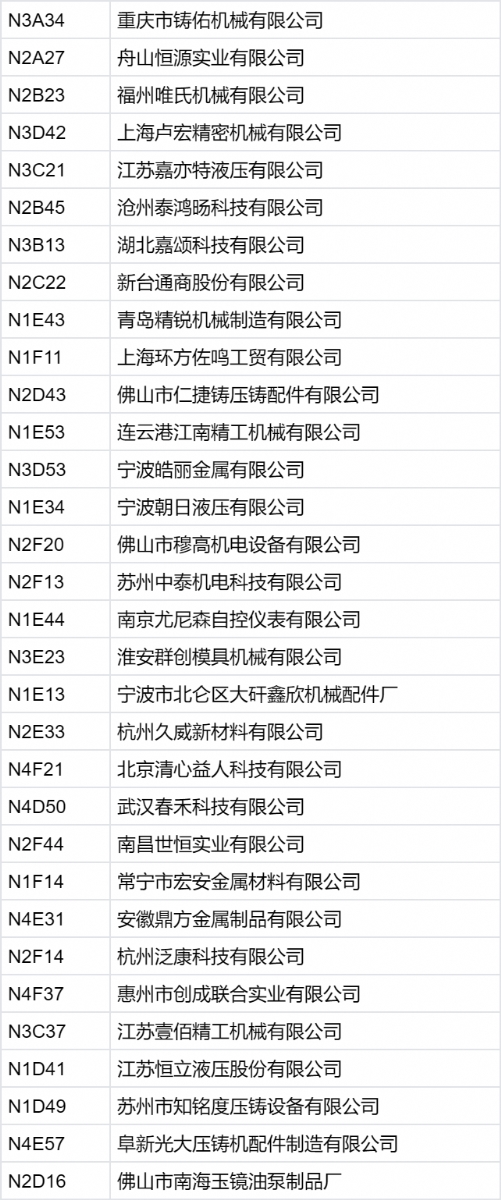 | N3A34 | 重庆市铸佑机械有限公司 |
|---|---|
| N2A27 | 舟山恒源实业有限公司 |
| N2B23 | 福州唯氏机械有限公司 |
| N3D42 | 上海卢宏精密机械有限公司 |
| N3C21 | 江苏嘉亦特液压有限公司 |
| N2B45 | 沧州泰鸿旸科技有限公司 |
| N3B13 | 湖北嘉颂科技有限公司 |
| N2C22 | 新台通商股份有限公司 |
| N1E43 | 青岛精锐机械制造有限公司 |
| N1F11 | 上海环方佐鸣工贸有限公司 |
| N2D43 | 佛山市仁捷铸压铸配件有限公司 |
| N1E53 | 连云港江南精工机械有限公司 |
| N3D53 | 宁波皓丽金属有限公司 |
| N1E34 | 宁波朝日液压有限公司 |
| N2F20 | 佛山市穆高机电设备有限公司 |
| N2F13 | 苏州中泰机电科技有限公司 |
| N1E44 | 南京尤尼森自控仪表有限公司 |
| N3E23 | 淮安群创模具机械有限公司 |
| N1E13 | 宁波市北仑区大矸鑫欣机械配件厂 |
| N2E33 | 杭州久威新材料有限公司 |
| N4F21 | 北京清心益人科技有限公司 |
| N4D50 | 武汉春禾科技有限公司 |
| N2F44 | 南昌世恒实业有限公司 |
| N1F14 | 常宁市宏安金属材料有限公司 |
| N4E31 | 安徽鼎方金属制品有限公司 |
| N2F14 | 杭州泛康科技有限公司 |
| N4F37 | 惠州市创成联合实业有限公司 |
| N3C37 | 江苏壹佰精工机械有限公司 |
| N1D41 | 江苏恒立液压股份有限公司 |
| N1D49 | 苏州市知铭度压铸设备有限公司 |
| N4E57 | 阜新光大压铸机配件制造有限公司 |
| N2D16 | 佛山市南海玉镜油泵制品厂 |